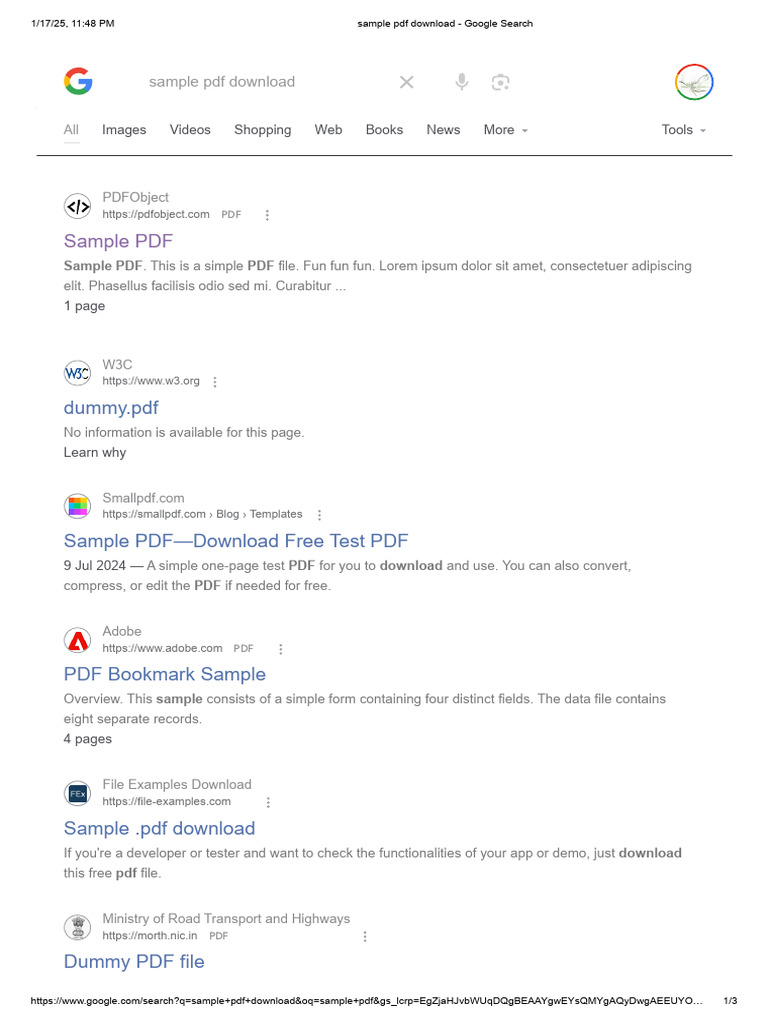 1/17/25, 11:48 PM sample pdf download - Google Search

sample pdf download

All Images Videos Shopping Web Books News More Tools

PDFObject
https://pdfobject.com PDF

Sample PDF

Sample PDF. This is a simple PDF file. Fun fun fun. Lorem ipsum dolor sit amet, consectetuer adipiscing elit. Phasellus facilisis odio sed mi. Curabitur ...
1 page

W3C
https://www.w3.org

dummy.pdf

No information is available for this page.
Learn why

Smallpdf.com
https://smallpdf.com › Blog › Templates

Sample PDF—Download Free Test PDF

9 Jul 2024 — A simple one-page test PDF for you to download and use. You can also convert, compress, or edit the PDF if needed for free.

Adobe
https://www.adobe.com PDF

PDF Bookmark Sample

Overview. This sample consists of a simple form containing four distinct fields. The data file contains eight separate records.
4 pages

File Examples Download
https://file-examples.com

Sample .pdf download

If you're a developer or tester and want to check the functionalities of your app or demo, just download this free pdf file.

Ministry of Road Transport and Highways
https://morth.nic.in PDF

Dummy PDF file

https://www.google.com/search?q=sample+pdf+download&oq=sample+pdf&gs_lcrp=EgZjaHJvbWUqDQgBEAAYgwEYsQMYgAQyDwgAEEUYO... 1/3